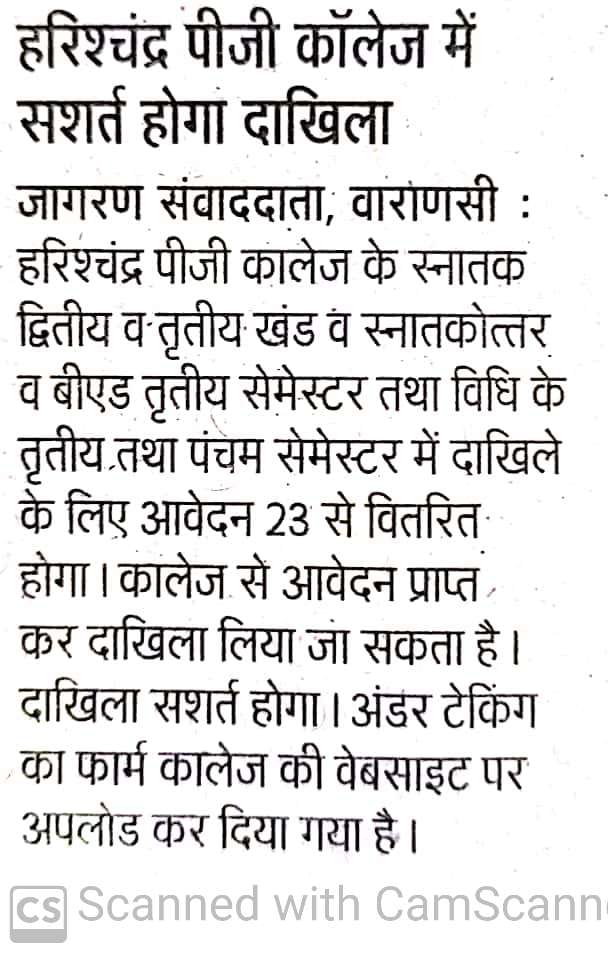 हरिश्चंद्र पीजी कॉलेज में सशर्त होगा दाखिला

जागरण संवाददाता, वाराणसी : हरिश्चंद्र पीजी कालेज के स्नातक द्वितीय व तृतीय खंड व स्नातकोत्तर व बीएड तृतीय सेमेस्टर तथा विधि के तृतीय तथा पंचम सेमेस्टर में दाखिले के लिए आवेदन 23 से वितरित होगा। कालेज से आवेदन प्राप्त कर दाखिला लिया जा सकता है। दाखिला सशर्त होगा। अंडर टेकिंग का फार्म कालेज की वेबसाइट पर अपलोड कर दिया गया है।

CS Scanned with CamScann